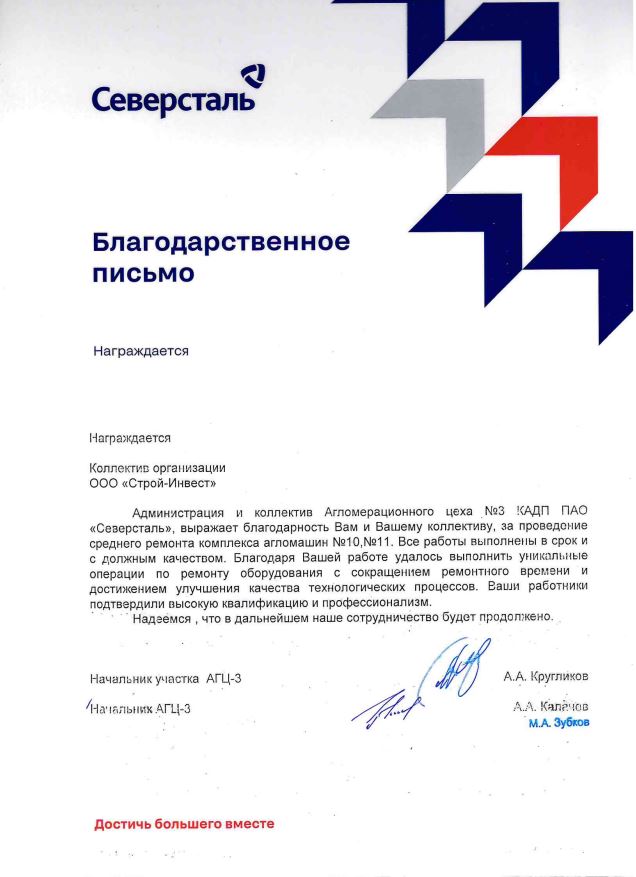 Северсталь

Благодарственное письмо

Награждается

Награждается

Коллектив организации
ООО «Строй-Инвест»

Администрация и коллектив Агломерационного цеха №3 КАДП ПАО «Северсталь», выражает благодарность Вам и Вашему коллективу, за проведение среднего ремонта комплекса агломашин №10,№11. Все работы выполнены в срок и с должным качеством. Благодаря Вашей работе удалось выполнить уникальные операции по ремонту оборудования с сокращением ремонтного времени и достижением улучшения качества технологических процессов. Ваши работники подтвердили высокую квалификацию и профессионализм.

Надеемся , что в дальнейшем наше сотрудничество будет продолжено.

Начальник участка АГЦ-3 А.А. Кругликов

Начальник АГЦ-3 А.А. Калачов
М.А. Зубков

Достичь большего вместе